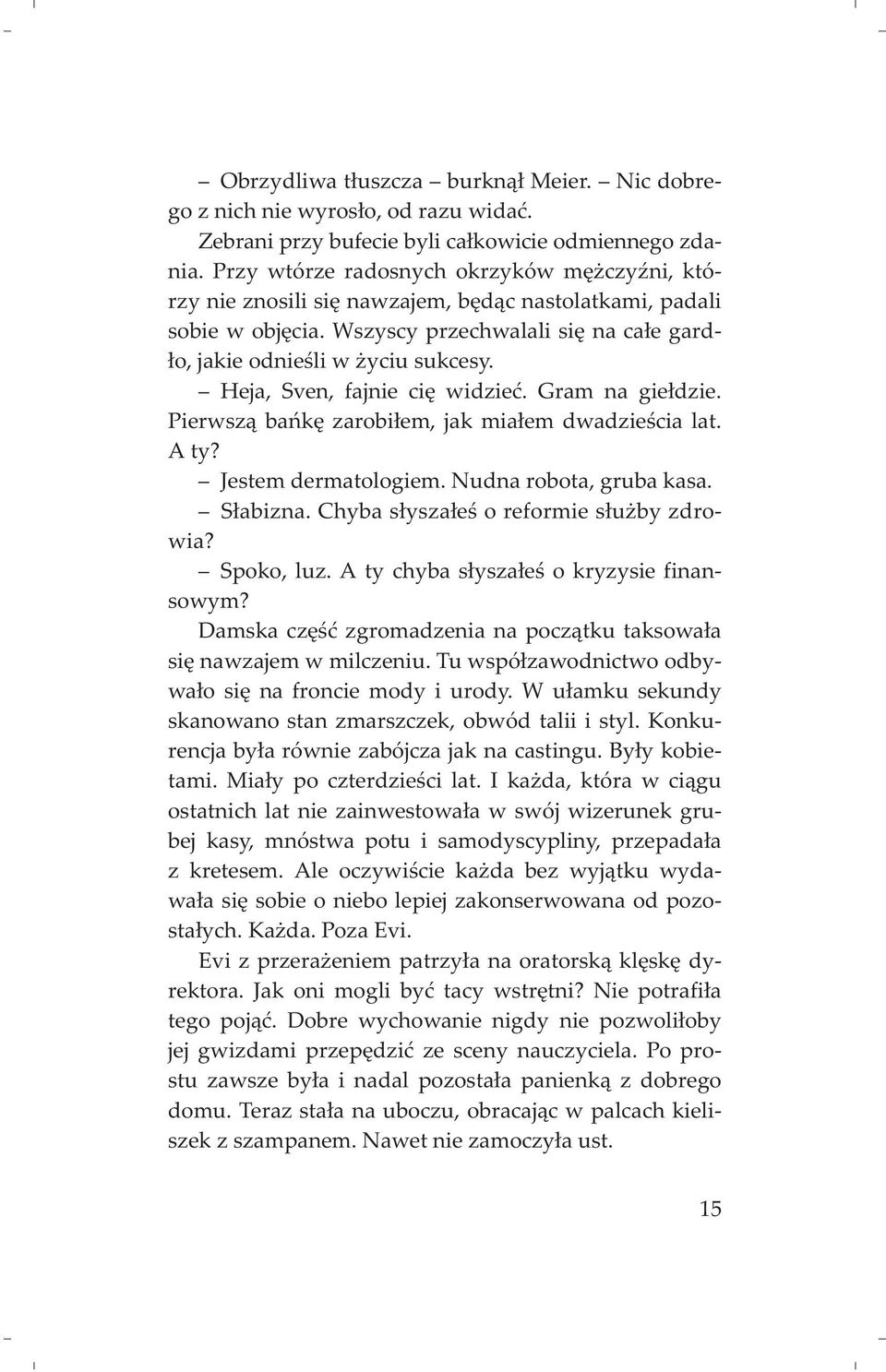 – Obrzydliwa tłuszcza – burknął Meier. – Nic dobrego z nich nie wyrosło, od razu widać.

Zebrani przy bufecie byli całkowicie odmiennego zdania. Przy wtórze radosnych okrzyków mężczyźni, którzy nie znosili się nawzajem, będąc nastolatkami, padali sobie w objęcia. Wszyscy przechwalali się na całe gardło, jakie odnieśli w życiu sukcesy.

– Heja, Sven, fajnie cię widzieć. Gram na giełdzie. Pierwszą bańkę zarobiłem, jak miałem dwadzieścia lat. A ty?

– Jestem dermatologiem. Nudna robota, gruba kasa.

– Słabizna. Chyba słyszałeś o reformie służby zdrowia?

– Spoko, luz. A ty chyba słyszałeś o kryzysie finansowym?

Damska część zgromadzenia na początku taksowała się nawzajem w milczeniu. Tu współzawodnictwo odbywało się na froncie mody i urody. W ułamku sekundy skanowano stan zmarszczek, obwód talii i styl. Konkurencja była równie zabójcza jak na castingu. Były kobietami. Miały po czterdzieści lat. I każda, która w ciągu ostatnich lat nie zainwestowała w swój wizerunek grubej kasy, mnóstwa potu i samodyscypliny, przepadała z kretesem. Ale oczywiście każda bez wyjątku wydawała się sobie o niebo lepiej zakonserwowana od pozostałych. Każda. Poza Evi.

Evi z przerażeniem patrzyła na oratorską klęskę dyrektora. Jak oni mogli być tacy wstrętni? Nie potrafiła tego pojąć. Dobre wychowanie nigdy nie pozwoliłoby jej gwizdami przepędzić ze sceny nauczyciela. Po prostu zawsze była i nadal pozostała panienką z dobrego domu. Teraz stała na uboczu, obracając w palcach kieliszek z szampanem. Nawet nie zamoczyła ust.

15